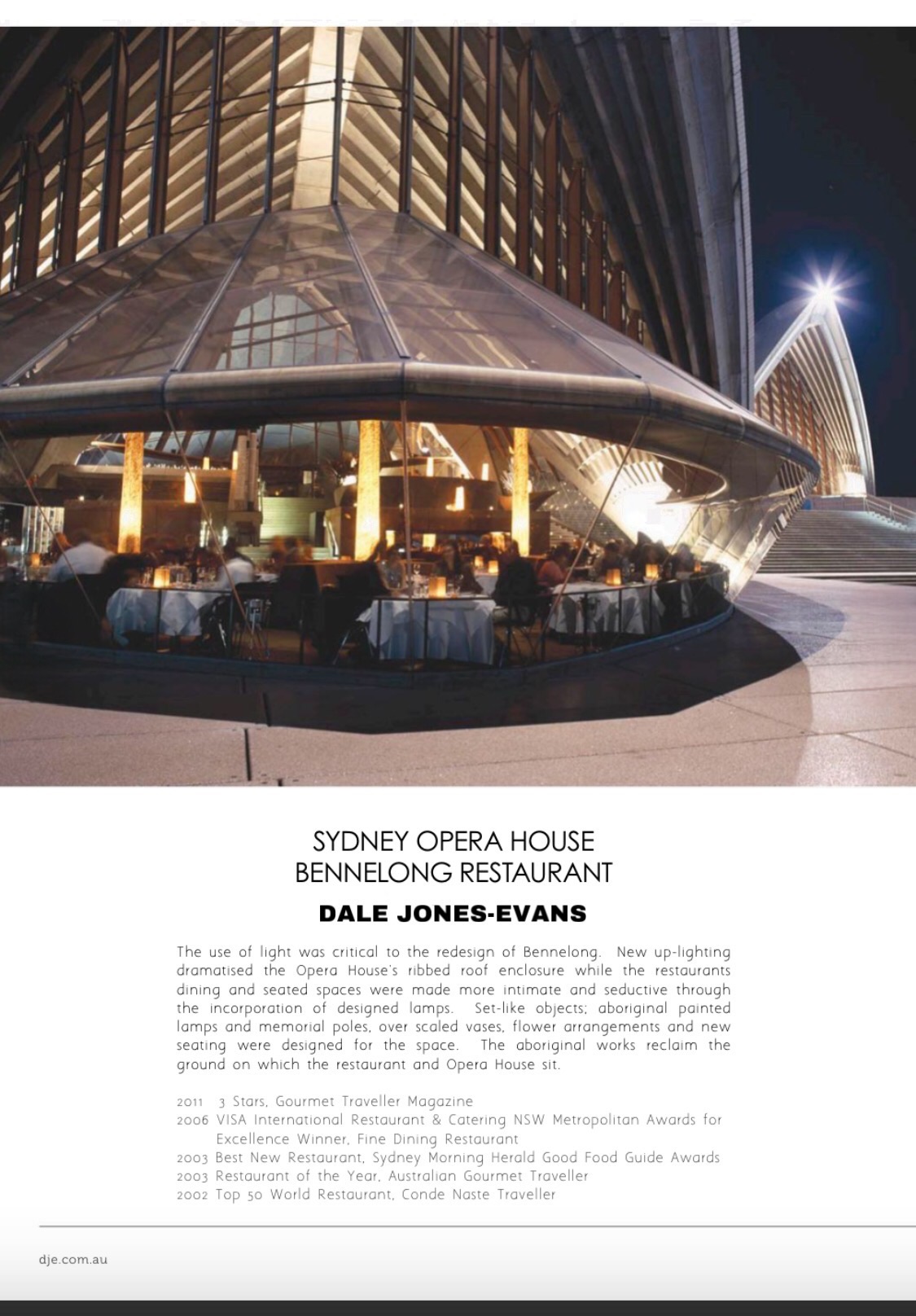 SYDNEY OPERA HOUSE
BENNELONG RESTAURANT

DALE JONES-EVANS

The use of light was critical to the redesign of Bennelong. New up-lighting dramatised the Opera House's ribbed roof enclosure while the restaurants dining and seated spaces were made more intimate and seductive through the incorporation of designed lamps. Set-like objects; aboriginal painted lamps and memorial poles, over scaled vases, flower arrangements and new seating were designed for the space. The aboriginal works reclaim the ground on which the restaurant and Opera House sit.

2011 3 Stars, Gourmet Traveller Magazine
2006 VISA International Restaurant & Catering NSW Metropolitan Awards for Excellence Winner, Fine Dining Restaurant
2003 Best New Restaurant, Sydney Morning Herald Good Food Guide Awards
2003 Restaurant of the Year, Australian Gourmet Traveller
2002 Top 50 World Restaurant, Conde Naste Traveller

dje.com.au